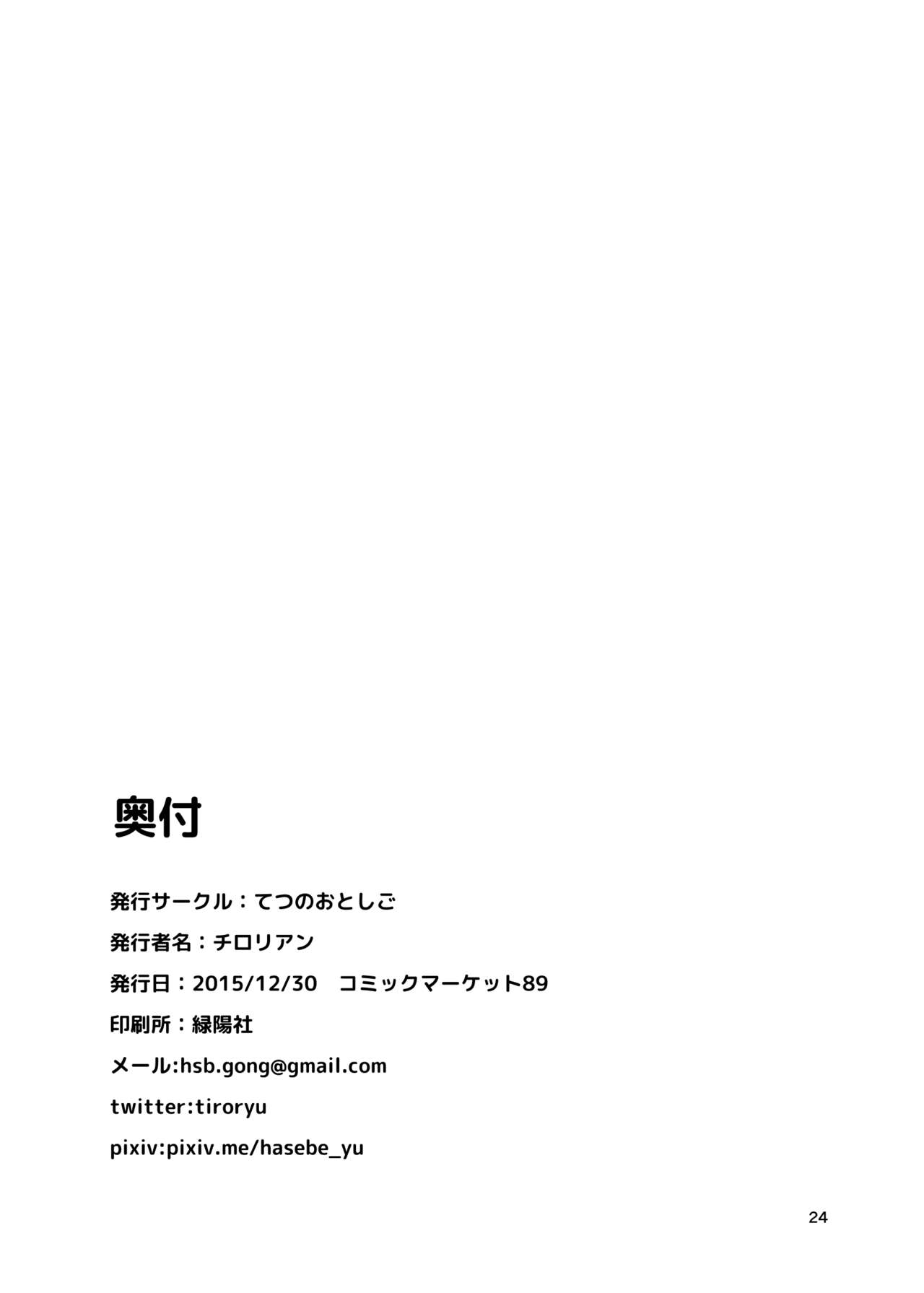 奥付

発行サークル：てつのおとしご

発行者名：チロリアン

発行日：2015/12/30 コミックマーケット89

印刷所：緑陽社

メール:hsb.gong@gmail.com

twitter:tiroryu

pixiv:pixiv.me/hasebe_yu

24